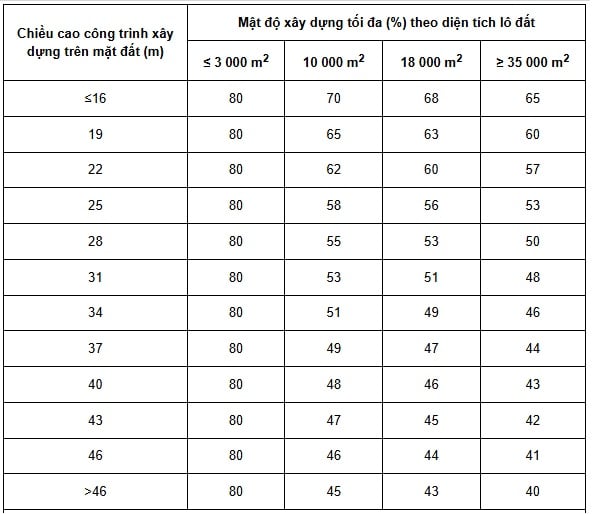 | Chiều cao công trình xây dựng trên mặt đất (m) | Mật độ xây dựng tối đa (%) theo diện tích lô đất | | | |
|---|---|---|---|---|
| | ≤ 3 000 $m^2$ | 10 000 $m^2$ | 18 000 $m^2$ | ≥ 35 000 $m^2$ |
| ≤16 | 80 | 70 | 68 | 65 |
| 19 | 80 | 65 | 63 | 60 |
| 22 | 80 | 62 | 60 | 57 |
| 25 | 80 | 58 | 56 | 53 |
| 28 | 80 | 55 | 53 | 50 |
| 31 | 80 | 53 | 51 | 48 |
| 34 | 80 | 51 | 49 | 46 |
| 37 | 80 | 49 | 47 | 44 |
| 40 | 80 | 48 | 46 | 43 |
| 43 | 80 | 47 | 45 | 42 |
| 46 | 80 | 46 | 44 | 41 |
| >46 | 80 | 45 | 43 | 40 |